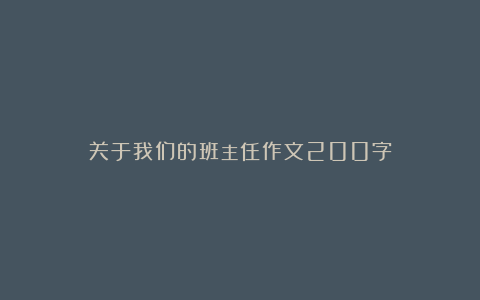 关于我们的班主任作文200字